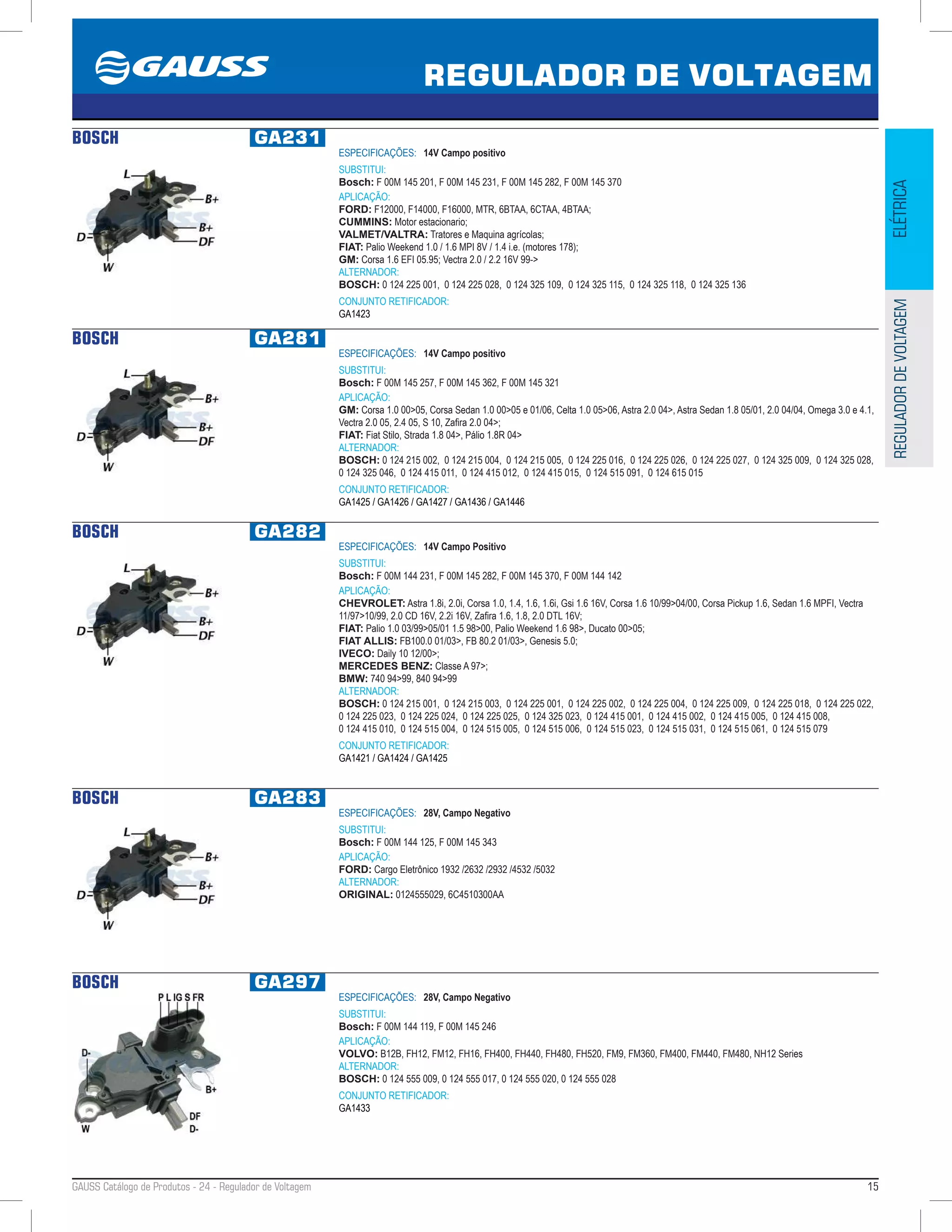 GAUSS

REGULADOR DE VOLTAGEM

ELÉTRICA

REGULADOR DE VOLTAGEM

BOSCH

GA231

L
B+
B+
DF
D
W

ESPECIFICAÇÕES: 14V Campo positivo
SUBSTITUI:
Bosch: F 00M 145 201, F 00M 145 231, F 00M 145 282, F 00M 145 370
APLICAÇÃO:
FORD: F12000, F14000, F16000, MTR, 6BTAA, 6CTAA, 4BTAA;
CUMMINS: Motor estacionario;
VALMET/VALTRA: Tratores e Maquina agrícolas;
FIAT: Palio Weekend 1.0 / 1.6 MPI 8V / 1.4 i.e. (motores 178);
GM: Corsa 1.6 EFI 05.95; Vectra 2.0 / 2.2 16V 99->
ALTERNADOR:
BOSCH: 0 124 225 001, 0 124 225 028, 0 124 325 109, 0 124 325 115, 0 124 325 118, 0 124 325 136
CONJUNTO RETIFICADOR:
GA1423

BOSCH

GA281

L
B+
B+
DF
D
W

ESPECIFICAÇÕES: 14V Campo positivo
SUBSTITUI:
Bosch: F 00M 145 257, F 00M 145 362, F 00M 145 321
APLICAÇÃO:
GM: Corsa 1.0 00>05, Corsa Sedan 1.0 00>05 e 01/06, Celta 1.0 05>06, Astra 2.0 04>, Astra Sedan 1.8 05/01, 2.0 04/04, Omega 3.0 e 4.1, Vectra 2.0 05, 2.4 05, S 10, Zafira 2.0 04>;
FIAT: Fiat Stilo, Strada 1.8 04>, Pálio 1.8R 04>
ALTERNADOR:
BOSCH: 0 124 215 002, 0 124 215 004, 0 124 215 005, 0 124 225 016, 0 124 225 026, 0 124 225 027, 0 124 325 009, 0 124 325 028, 0 124 325 046, 0 124 415 011, 0 124 415 012, 0 124 415 015, 0 124 515 091, 0 124 615 015
CONJUNTO RETIFICADOR:
GA1425 / GA1426 / GA1427 / GA1436 / GA1446

BOSCH

GA282

L
B+
B+
DF
D
W

ESPECIFICAÇÕES: 14V Campo Positivo
SUBSTITUI:
Bosch: F 00M 144 231, F 00M 145 282, F 00M 145 370, F 00M 144 142
APLICAÇÃO:
CHEVROLET: Astra 1.8i, 2.0i, Corsa 1.0, 1.4, 1.6, 1.6i, Gsi 1.6 16V, Corsa 1.6 10/99>04/00, Corsa Pickup 1.6, Sedan 1.6 MPFI, Vectra 11/97>10/99, 2.0 CD 16V, 2.2i 16V, Zafira 1.6, 1.8, 2.0 DTL 16V;
FIAT: Palio 1.0 03/99>05/01 1.5 98>00, Palio Weekend 1.6 98>, Ducato 00>05;
FIAT ALLIS: FB100.0 01/03>, FB 80.2 01/03>, Genesis 5.0;
IVECO: Daily 10 12/00>;
MERCEDES BENZ: Classe A 97>;
BMW: 740 94>99, 840 94>99
ALTERNADOR:
BOSCH: 0 124 215 001, 0 124 215 003, 0 124 225 001, 0 124 225 002, 0 124 225 004, 0 124 225 009, 0 124 225 018, 0 124 225 022, 0 124 225 023, 0 124 225 024, 0 124 225 025, 0 124 325 023, 0 124 415 001, 0 124 415 002, 0 124 415 005, 0 124 415 008, 0 124 415 010, 0 124 515 004, 0 124 515 005, 0 124 515 006, 0 124 515 023, 0 124 515 031, 0 124 515 061, 0 124 515 079
CONJUNTO RETIFICADOR:
GA1421 / GA1424 / GA1425

BOSCH

GA283

L
B+
B+
DF
D
W

ESPECIFICAÇÕES: 28V, Campo Negativo
SUBSTITUI:
Bosch: F 00M 144 125, F 00M 145 343
APLICAÇÃO:
FORD: Cargo Eletrônico 1932 /2632 /2932 /4532 /5032
ALTERNADOR:
ORIGINAL: 0124555029, 6C4510300AA

BOSCH

GA297

P L IG S FR
D-
B+
DF
D-
W

ESPECIFICAÇÕES: 28V, Campo Negativo
SUBSTITUI:
Bosch: F 00M 144 119, F 00M 145 246
APLICAÇÃO:
VOLVO: B12B, FH12, FM12, FH16, FH400, FH440, FH480, FH520, FM9, FM360, FM400, FM440, FM480, NH12 Series
ALTERNADOR:
BOSCH: 0 124 555 009, 0 124 555 017, 0 124 555 020, 0 124 555 028
CONJUNTO RETIFICADOR:
GA1433

GAUSS Catálogo de Produtos - 24 - Regulador de Voltagem

15